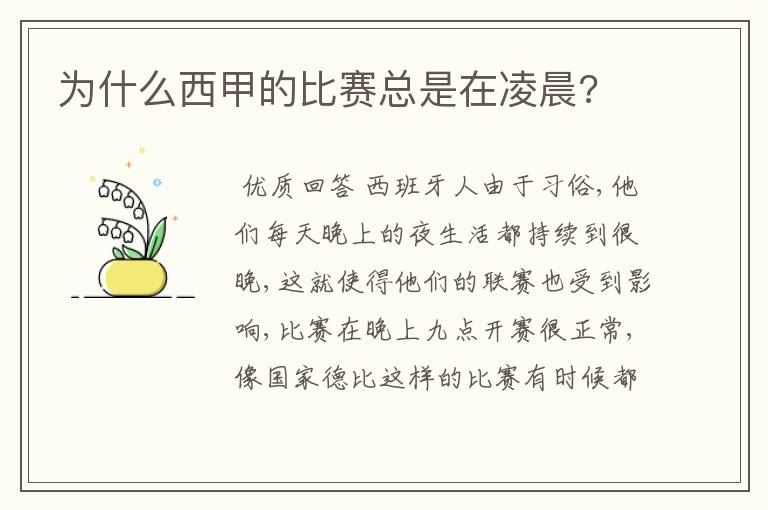 为什么西甲的比赛总是在凌晨?

优质回答 西班牙人由于习俗，他们每天晚上的夜生活都持续到很晚，这就使得他们的联赛也受到影响，比赛在晚上九点开赛很正常，像国家德比这样的比赛有时候都